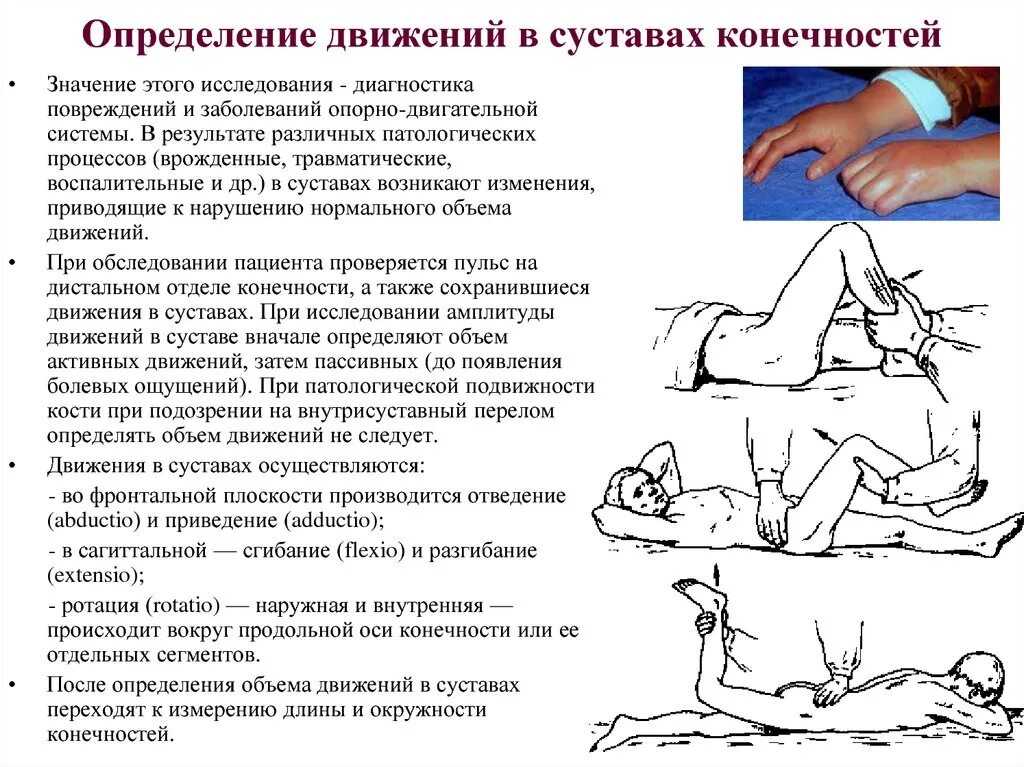 Определение движений в суставах конечностей

• Значение этого исследования - диагностика повреждений и заболеваний опорно-двигательной системы. В результате различных патологических процессов (врожденные, травматические, воспалительные и др.) в суставах возникают изменения, приводящие к нарушению нормального объема движений.

• При обследовании пациента проверяется пульс на дистальном отделе конечности, а также сохранившиеся движения в суставах. При исследовании амплитуды движений в суставе вначале определяют объем активных движений, затем пассивных (до появления болевых ощущений). При патологической подвижности кости при подозрении на внутрисуставный перелом определять объем движений не следует.

• Движения в суставах осуществляются:
- во фронтальной плоскости производится отведение (abductio) и приведение (adductio);
- в сагиттальной — сгибание (flexio) и разгибание (extensio);
- ротация (rotatio) — наружная и внутренняя — происходит вокруг продольной оси конечности или ее отдельных сегментов.

• После определения объема движений в суставах переходят к измерению длины и окружности конечностей.